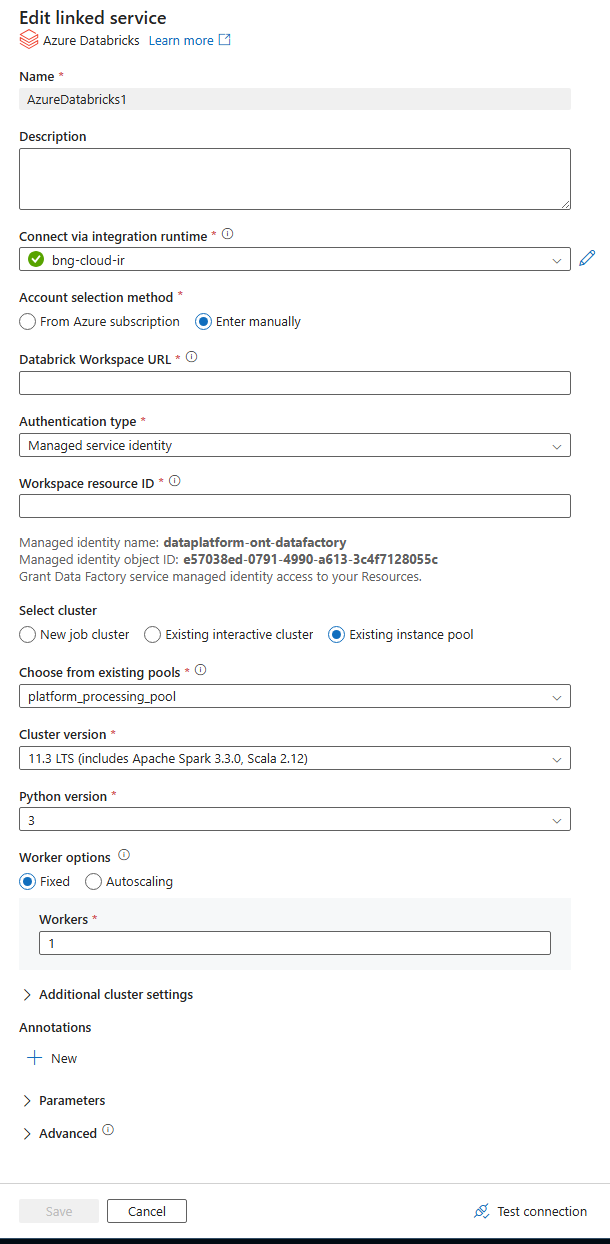 Edit linked service
Azure Databricks Learn more

Name *
AzureDatabricks1

Description

Connect via integration runtime *
bng-cloud-ir

Account selection method *
From Azure subscription
Enter manually

Databrick Workspace URL *

Authentication type *
Managed service identity

Workspace resource ID *

Managed identity name: dataplatform-ont-datafactory
Managed identity object ID: e57038ed-0791-4990-a613-3c4f7128055c
Grant Data Factory service managed identity access to your Resources.

Select cluster
New job cluster
Existing interactive cluster
Existing instance pool

Choose from existing pools *
platform_processing_pool

Cluster version *
11.3 LTS (includes Apache Spark 3.3.0, Scala 2.12)

Python version *
3

Worker options
Fixed
Autoscaling

Workers *
1

Additional cluster settings

Annotations
New

Parameters

Advanced

Save
Cancel
Test connection